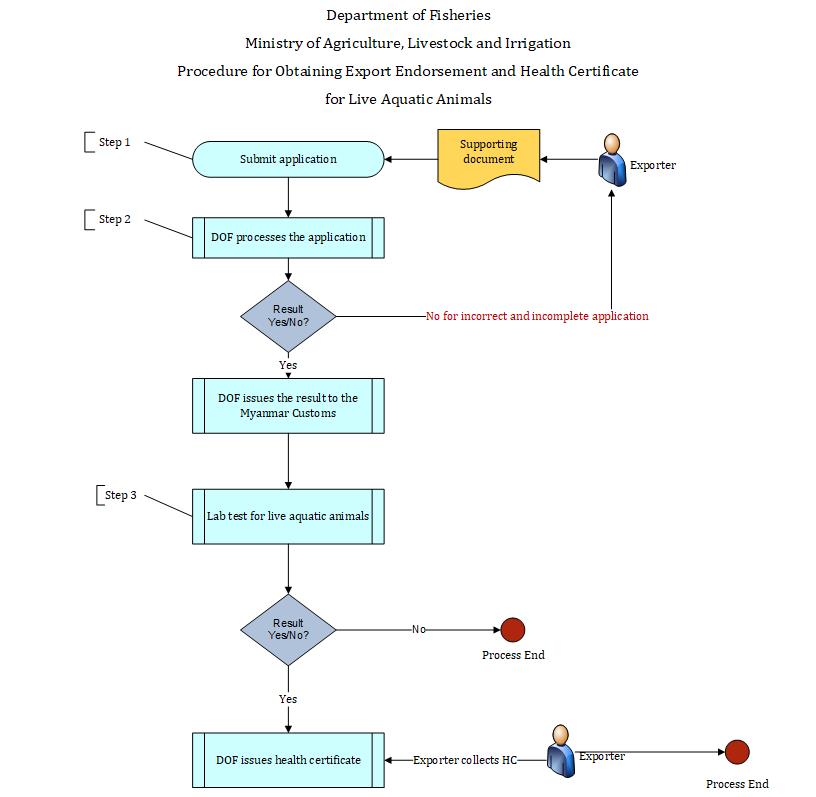 Department of Fisheries
Ministry of Agriculture, Livestock and Irrigation
Procedure for Obtaining Export Endorsement and Health Certificate
for Live Aquatic Animals

Step 1
Submit application
Supporting document
Exporter

Step 2
DOF processes the application

Result Yes/No?
No for incorrect and incomplete application
Yes

DOF issues the result to the Myanmar Customs

Step 3
Lab test for live aquatic animals

Result Yes/No?
No
Process End
Yes

DOF issues health certificate
Exporter collects HC
Exporter
Process End